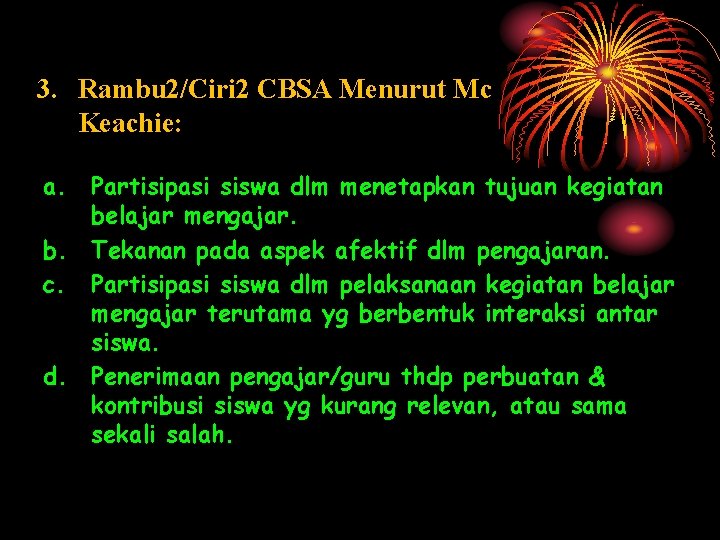 3. Rambu2/Ciri2 CBSA Menurut Mc Keachie:

a. Partisipasi siswa dlm menetapkan tujuan kegiatan belajar mengajar.
b. Tekanan pada aspek afektif dlm pengajaran.
c. Partisipasi siswa dlm pelaksanaan kegiatan belajar mengajar terutama yg berbentuk interaksi antar siswa.
d. Penerimaan pengajar/guru thdp perbuatan & kontribusi siswa yg kurang relevan, atau sama sekali salah.